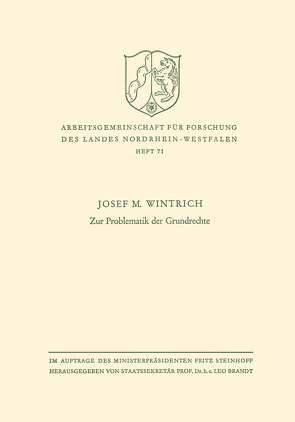 ARBEITSGEMEINSCHAFT FÜR FORSCHUNG
DES LANDES NORDRHEIN-WESTFALEN
HEFT 71

JOSEF M. WINTRICH
Zur Problematik der Grundrechte

IM AUFTRAGE DES MINISTERPRÄSIDENTEN FRITZ STEINHOFF
HERAUSGEGEBEN VON STAATSSEKRETÄR PROF. Dr. h. c. LEO BRANDT